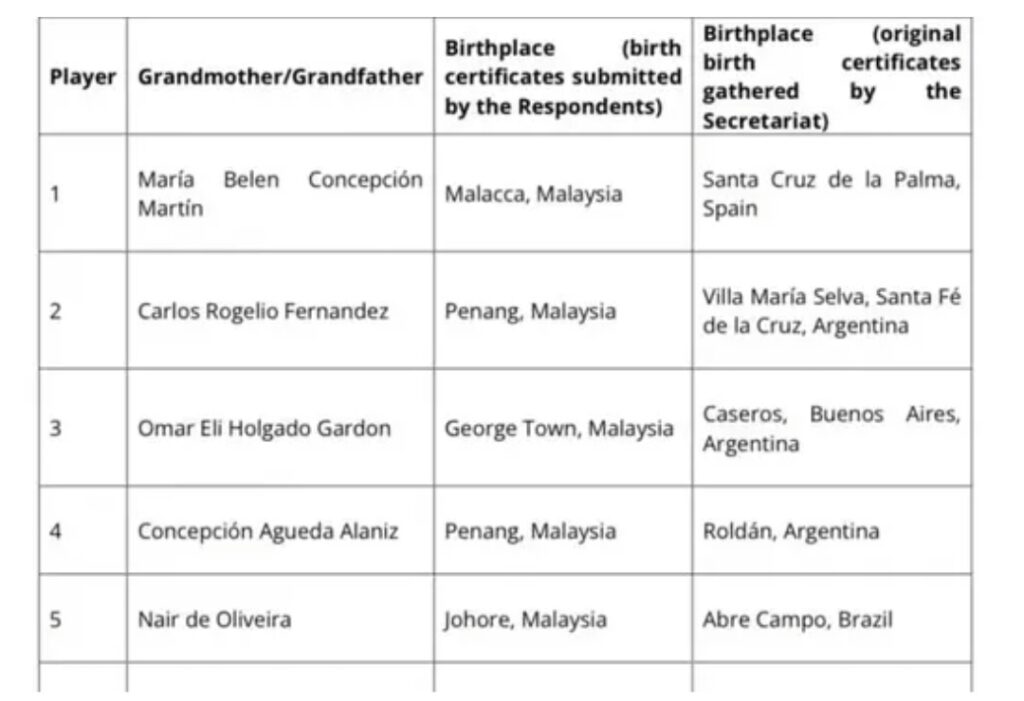 | Player | Grandmother/Grandfather | Birthplace (birth certificates submitted by the Respondents) | Birthplace (original birth certificates gathered by the Secretariat) |
|---|---|---|---|
| 1 | María Belen Concepción Martín | Malacca, Malaysia | Santa Cruz de la Palma, Spain |
| 2 | Carlos Rogelio Fernandez | Penang, Malaysia | Villa María Selva, Santa Fé de la Cruz, Argentina |
| 3 | Omar Eli Holgado Gardon | George Town, Malaysia | Caseros, Buenos Aires, Argentina |
| 4 | Concepción Agueda Alaniz | Penang, Malaysia | Roldán, Argentina |
| 5 | Nair de Oliveira | Johore, Malaysia | Abre Campo, Brazil |